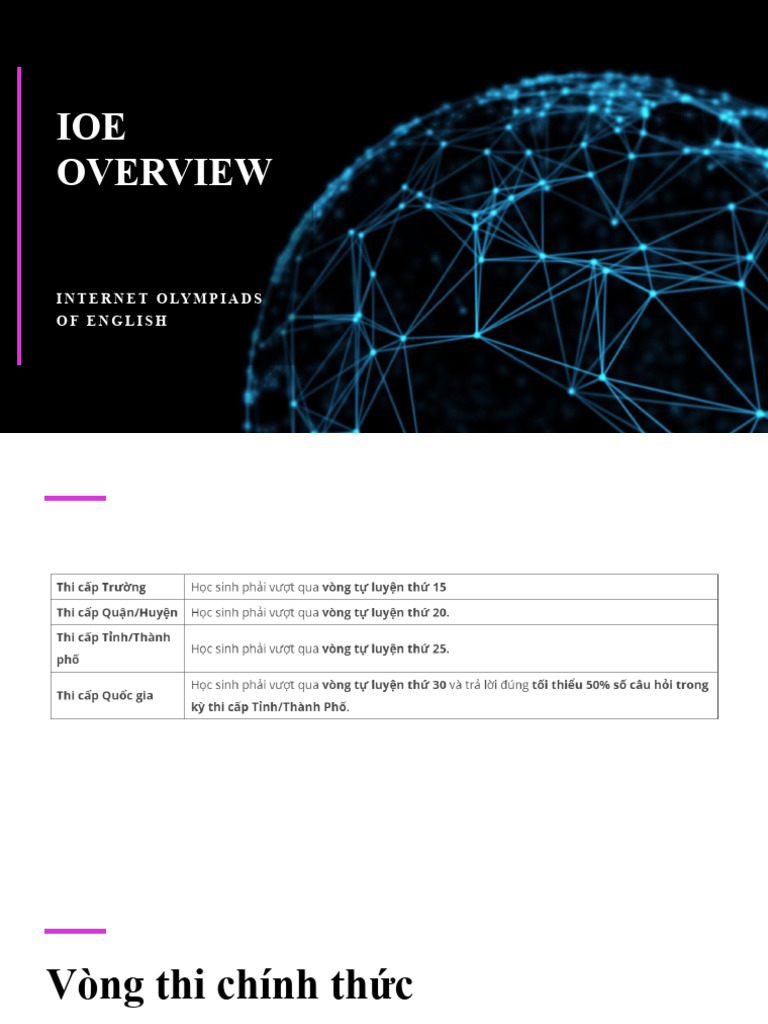 IOE
OVERVIEW

INTERNET OLYMPIADS OF ENGLISH

| Thi cấp Trường | Học sinh phải vượt qua vòng tự luyện thứ 15 |
|---|---|
| Thi cấp Quận/Huyện | Học sinh phải vượt qua vòng tự luyện thứ 20. |
| Thi cấp Tỉnh/Thành phố | Học sinh phải vượt qua vòng tự luyện thứ 25. |
| Thi cấp Quốc gia | Học sinh phải vượt qua vòng tự luyện thứ 30 và trả lời đúng tối thiểu 50% số câu hỏi trong kỳ thi cấp Tỉnh/Thành Phố. |

Vòng thi chính thức